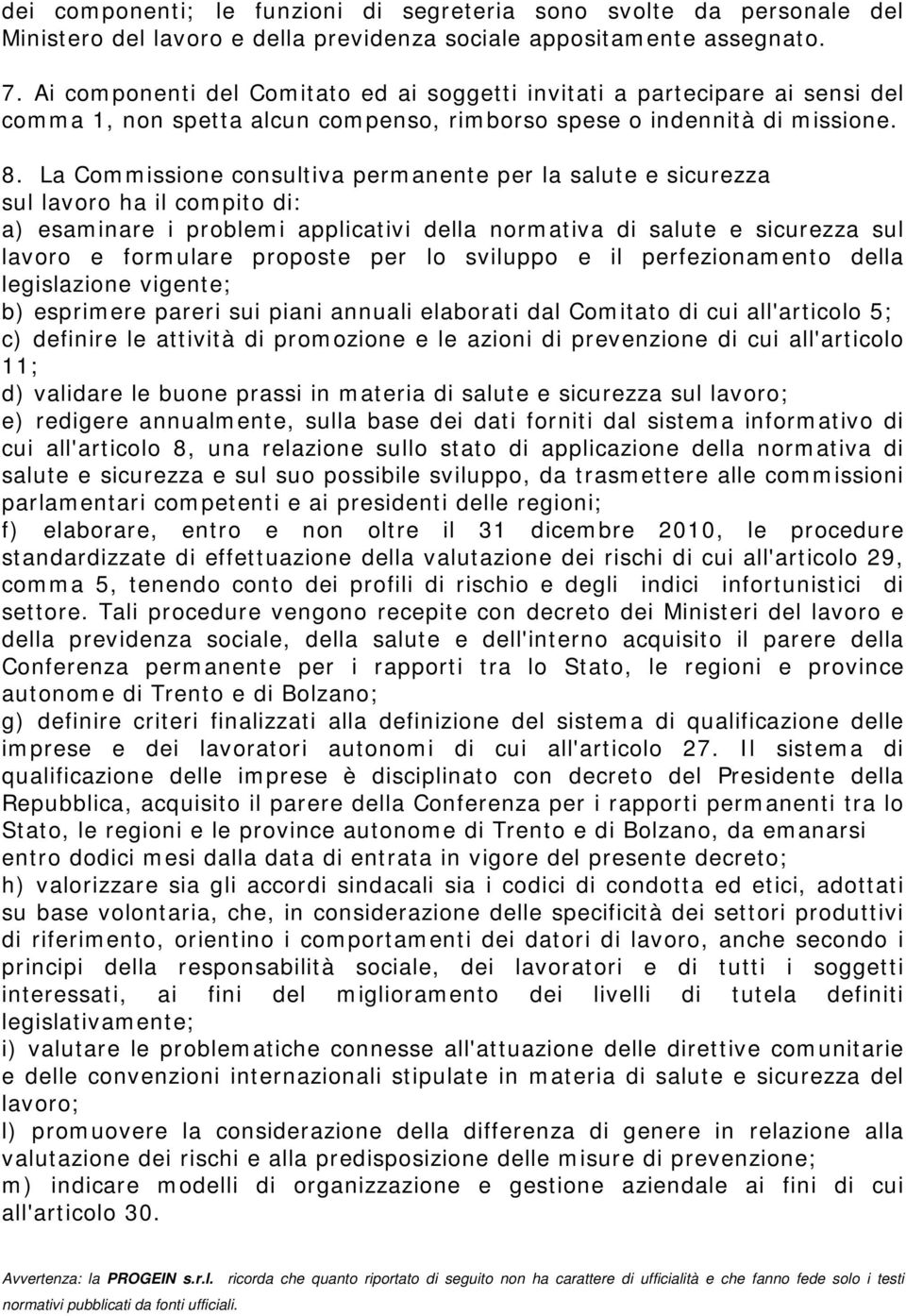 dei componenti; le funzioni di segreteria sono svolte da personale del Ministero del lavoro e della previdenza sociale appositamente assegnato.

7. Ai componenti del Comitato ed ai soggetti invitati a partecipare ai sensi del comma 1, non spetta alcun compenso, rimborso spese o indennità di missione.

8. La Commissione consultiva permanente per la salute e sicurezza sul lavoro ha il compito di:
a) esaminare i problemi applicativi della normativa di salute e sicurezza sul lavoro e formulare proposte per lo sviluppo e il perfezionamento della legislazione vigente;
b) esprimere pareri sui piani annuali elaborati dal Comitato di cui all'articolo 5;
c) definire le attività di promozione e le azioni di prevenzione di cui all'articolo 11;
d) validare le buone prassi in materia di salute e sicurezza sul lavoro;
e) redigere annualmente, sulla base dei dati forniti dal sistema informativo di cui all'articolo 8, una relazione sullo stato di applicazione della normativa di salute e sicurezza e sul suo possibile sviluppo, da trasmettere alle commissioni parlamentari competenti e ai presidenti delle regioni;
f) elaborare, entro e non oltre il 31 dicembre 2010, le procedure standardizzate di effettuazione della valutazione dei rischi di cui all'articolo 29, comma 5, tenendo conto dei profili di rischio e degli indici infortunistici di settore. Tali procedure vengono recepite con decreto dei Ministeri del lavoro e della previdenza sociale, della salute e dell'interno acquisito il parere della Conferenza permanente per i rapporti tra lo Stato, le regioni e province autonome di Trento e di Bolzano;
g) definire criteri finalizzati alla definizione del sistema di qualificazione delle imprese e dei lavoratori autonomi di cui all'articolo 27. Il sistema di qualificazione delle imprese è disciplinato con decreto del Presidente della Repubblica, acquisito il parere della Conferenza per i rapporti permanenti tra lo Stato, le regioni e le province autonome di Trento e di Bolzano, da emanarsi entro dodici mesi dalla data di entrata in vigore del presente decreto;
h) valorizzare sia gli accordi sindacali sia i codici di condotta ed etici, adottati su base volontaria, che, in considerazione delle specificità dei settori produttivi di riferimento, orientino i comportamenti dei datori di lavoro, anche secondo i principi della responsabilità sociale, dei lavoratori e di tutti i soggetti interessati, ai fini del miglioramento dei livelli di tutela definiti legislativamente;
i) valutare le problematiche connesse all'attuazione delle direttive comunitarie e delle convenzioni internazionali stipulate in materia di salute e sicurezza del lavoro;
l) promuovere la considerazione della differenza di genere in relazione alla valutazione dei rischi e alla predisposizione delle misure di prevenzione;
m) indicare modelli di organizzazione e gestione aziendale ai fini di cui all'articolo 30.

Avvertenza: la PROGEIN s.r.l. ricorda che quanto riportato di seguito non ha carattere di ufficialità e che fanno fede solo i testi normativi pubblicati da fonti ufficiali.